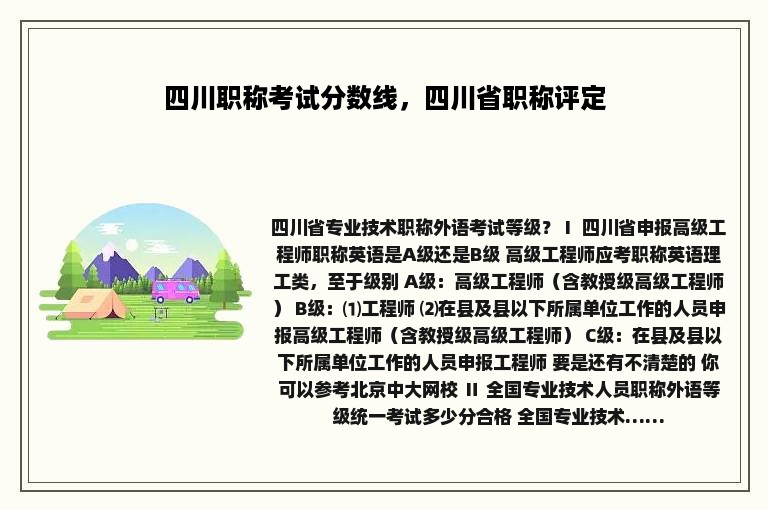 四川职称考试分数线，四川省职称评定

四川省专业技术职称外语考试等级？ I 四川省申报高级工程师职称英语是A级还是B级 高级工程师应考职称英语理工类，至于级别 A级：高级工程师（含教授级高级工程师） B级：⑴工程师 ⑵在县及县以下所属单位工作的人员申报高级工程师（含教授级高级工程师） C级：在县及县以下所属单位工作的人员申报工程师 要是还有不清楚的 你可以参考北京中大网校 II 全国专业技术人员职称外语等级统一考试多少分合格 全国专业技术......